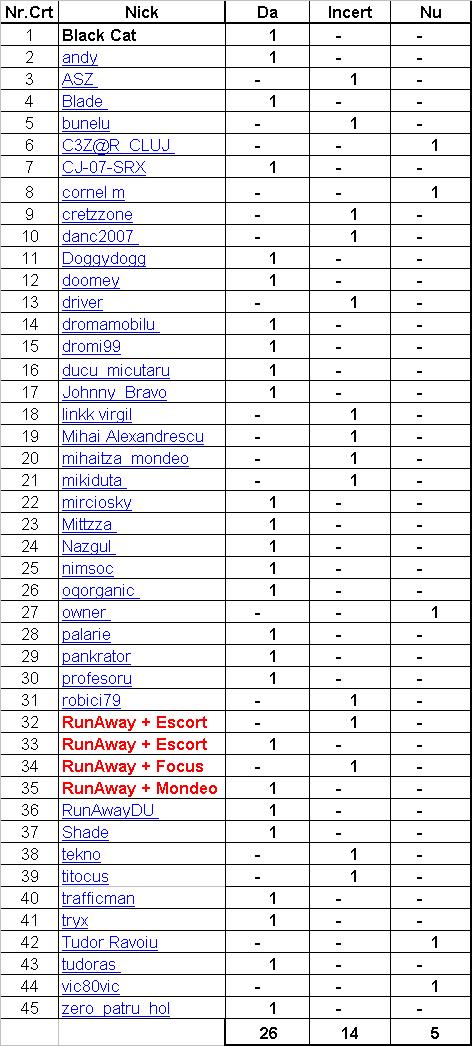 | Nr.Crt | Nick | Da | Incert | Nu |
|---|---|---|---|---|
| 1 | Black Cat | 1 | - | - |
| 2 | andy | 1 | - | - |
| 3 | ASZ | - | 1 | - |
| 4 | Blade | 1 | - | - |
| 5 | bunelu | - | 1 | - |
| 6 | C3Z@R_CLUJ | - | - | 1 |
| 7 | CJ-07-SRX | 1 | - | - |
| 8 | cornel m | - | - | 1 |
| 9 | cretzzone | - | 1 | - |
| 10 | danc2007 | - | 1 | - |
| 11 | Doggydogg | 1 | - | - |
| 12 | doomey | 1 | - | - |
| 13 | driver | - | 1 | - |
| 14 | dromamobilu | 1 | - | - |
| 15 | dromi99 | 1 | - | - |
| 16 | ducu_micutaru | 1 | - | - |
| 17 | Johnny_Bravo | 1 | - | - |
| 18 | linkk virgil | - | 1 | - |
| 19 | Mihai Alexandrescu | - | 1 | - |
| 20 | mihaitza_mondeo | - | 1 | - |
| 21 | mikiduta | - | 1 | - |
| 22 | mirciosky | 1 | - | - |
| 23 | Mittzza | 1 | - | - |
| 24 | Nazgul | 1 | - | - |
| 25 | nimsoc | 1 | - | - |
| 26 | oqorganic | 1 | - | - |
| 27 | owner | - | - | 1 |
| 28 | palarie | 1 | - | - |
| 29 | pankrator | 1 | - | - |
| 30 | profesoru | 1 | - | - |
| 31 | robici79 | - | 1 | - |
| 32 | RunAway + Escort | - | 1 | - |
| 33 | RunAway + Escort | 1 | - | - |
| 34 | RunAway + Focus | - | 1 | - |
| 35 | RunAway + Mondeo | 1 | - | - |
| 36 | RunAwayDU | 1 | - | - |
| 37 | Shade | 1 | - | - |
| 38 | tekno | - | 1 | - |
| 39 | titocus | - | 1 | - |
| 40 | trafficman | 1 | - | - |
| 41 | tryx | 1 | - | - |
| 42 | Tudor Ravoiu | - | - | 1 |
| 43 | tudoras | 1 | - | - |
| 44 | vic80vic | - | - | 1 |
| 45 | zero_patru_hol | 1 | - | - |
| | | 26 | 14 | 5 |